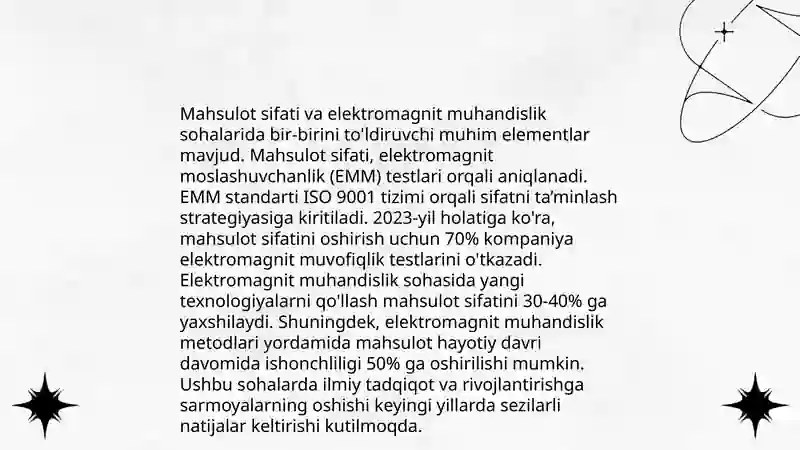 Mahsulot sifati va elektromagnit muhandislik sohalarida bir-birini to'ldiruvchi muhim elementlar mavjud. Mahsulot sifati, elektromagnit moslashuvchanlik (EMM) testlari orqali aniqlanadi. EMM standarti ISO 9001 tizimi orqali sifatni ta'minlash strategiyasiga kiritiladi. 2023-yil holatiga ko'ra, mahsulot sifatini oshirish uchun 70% kompaniya elektromagnit muvofiqlik testlarini o'tkazadi. Elektromagnit muhandislik sohasida yangi texnologiyalarni qo'llash mahsulot sifatini 30-40% ga yaxshilaydi. Shuningdek, elektromagnit muhandislik metodlari yordamida mahsulot hayotiy davri davomida ishonchliligi 50% ga oshirilishi mumkin. Ushbu sohalarda ilmiy tadqiqot va rivojlantirishga sarmoyalarning oshishi keyingi yillarda sezilarli natijalar keltirishi kutilmoqda.